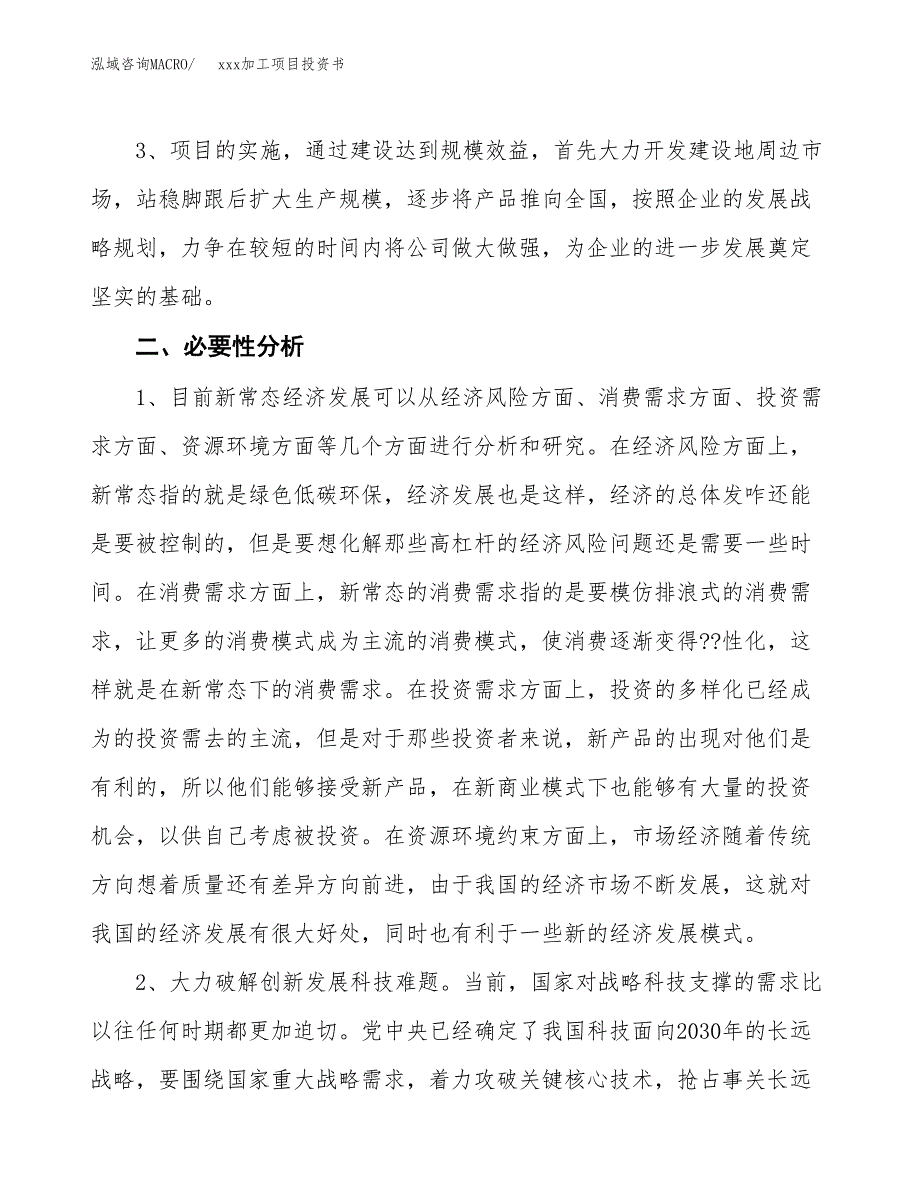 泓域咨询MACRO/　xxx加工项目投资书

3、项目的实施，通过建设达到规模效益，首先大力开发建设地周边市场，站稳脚跟后扩大生产规模，逐步将产品推向全国，按照企业的发展战略规划，力争在较短的时间内将公司做大做强，为企业的进一步发展奠定坚实的基础。

二、必要性分析

1、目前新常态经济发展可以从经济风险方面、消费需求方面、投资需求方面、资源环境方面等几个方面进行分析和研究。在经济风险方面上，新常态指的就是绿色低碳环保，经济发展也是这样，经济的总体发咋还能是要被控制的，但是要想化解那些高杠杆的经济风险问题还是需要一些时间。在消费需求方面上，新常态的消费需求指的是要模仿排浪式的消费需求，让更多的消费模式成为主流的消费模式，使消费逐渐变得??性化，这样就是在新常态下的消费需求。在投资需求方面上，投资的多样化已经成为的投资需去的主流，但是对于那些投资者来说，新产品的出现对他们是有利的，所以他们能够接受新产品，在新商业模式下也能够有大量的投资机会，以供自己考虑被投资。在资源环境约束方面上，市场经济随着传统方向想着质量还有差异方向前进，由于我国的经济市场不断发展，这就对我国的经济发展有很大好处，同时也有利于一些新的经济发展模式。

2、大力破解创新发展科技难题。当前，国家对战略科技支撑的需求比以往任何时期都更加迫切。党中央已经确定了我国科技面向2030年的长远战略，要围绕国家重大战略需求，着力攻破关键核心技术，抢占事关长远